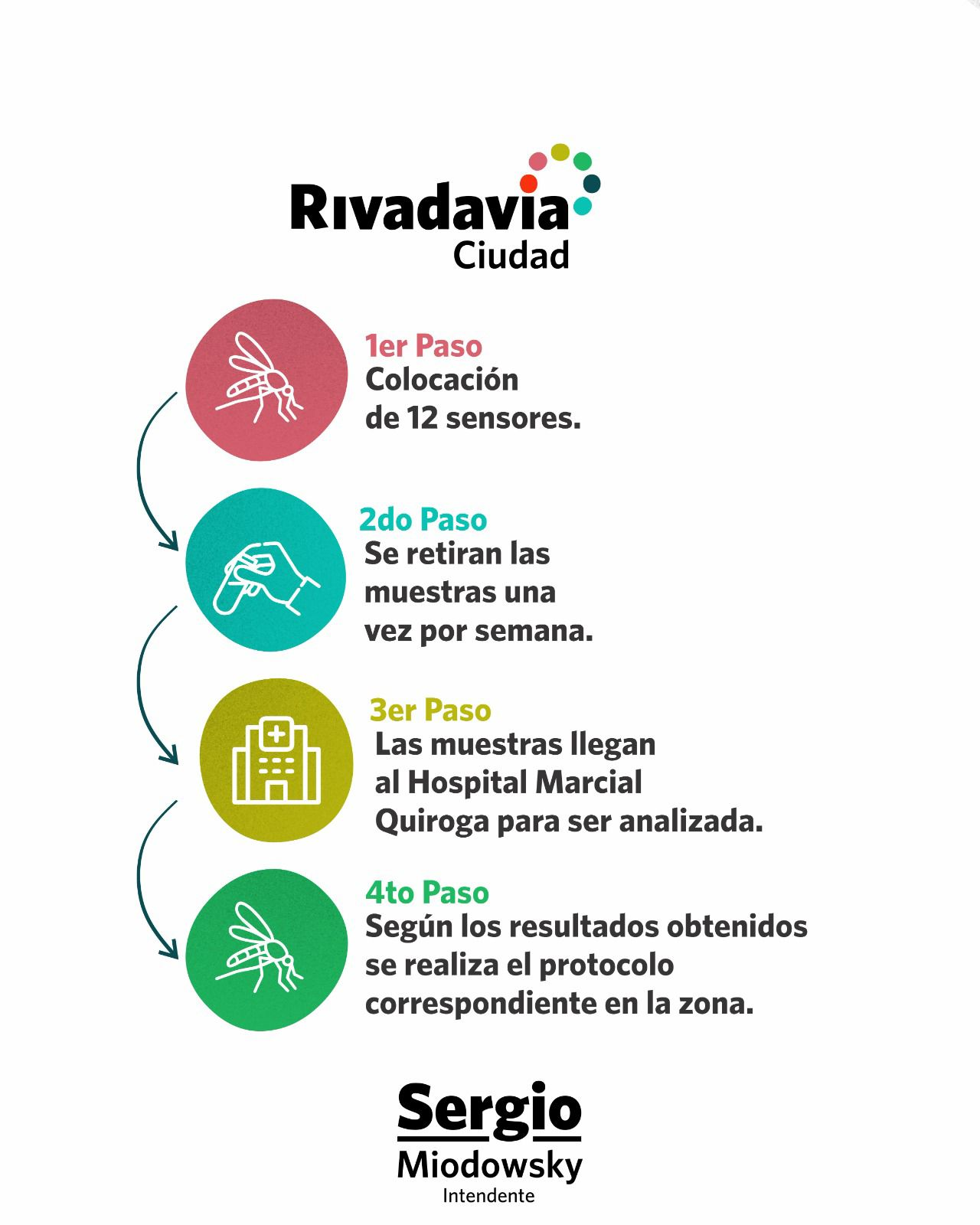 Rivadavia
Ciudad

1er Paso
Colocación de 12 sensores.

2do Paso
Se retiran las muestras una vez por semana.

3er Paso
Las muestras llegan al Hospital Marcial Quiroga para ser analizada.

4to Paso
Según los resultados obtenidos se realiza el protocolo correspondiente en la zona.

Sergio
Miodowsky
Intendente